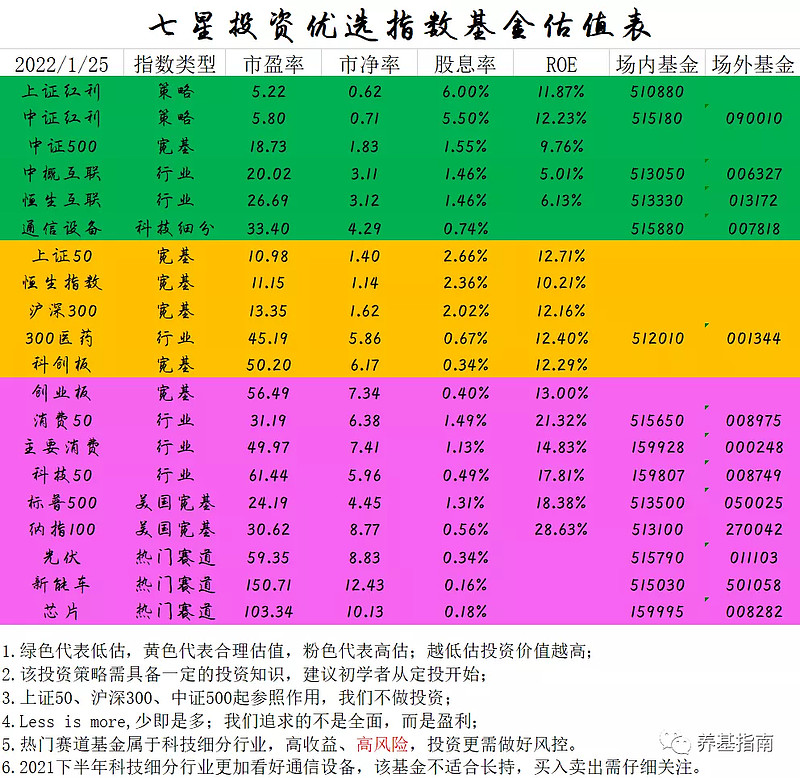 七星投资优选指数基金估值表

| 2022/1/25 | 指数类型 | 市盈率 | 市净率 | 股息率 | ROE | 场内基金 | 场外基金 |
|---|---|---|---|---|---|---|---|
| 上证红利 | 策略 | 5.22 | 0.62 | 6.00% | 11.87% | 510880 | |
| 中证红利 | 策略 | 5.80 | 0.71 | 5.50% | 12.23% | 515180 | 090010 |
| 中证500 | 宽基 | 18.73 | 1.83 | 1.55% | 9.76% | | |
| 中概互联 | 行业 | 20.02 | 3.11 | 1.46% | 5.01% | 513050 | 006327 |
| 恒生互联 | 行业 | 26.69 | 3.12 | 1.46% | 6.13% | 513330 | 013172 |
| 通信设备 | 科技细分 | 33.40 | 4.29 | 0.74% | | 515880 | 007818 |
| 上证50 | 宽基 | 10.98 | 1.40 | 2.66% | 12.71% | | |
| 恒生指数 | 宽基 | 11.15 | 1.14 | 2.36% | 10.21% | | |
| 沪深300 | 宽基 | 13.35 | 1.62 | 2.02% | 12.16% | | |
| 300医药 | 行业 | 45.19 | 5.86 | 0.67% | 12.40% | 512010 | 001344 |
| 科创板 | 宽基 | 50.20 | 6.17 | 0.34% | 12.29% | | |
| 创业板 | 宽基 | 56.49 | 7.34 | 0.40% | 13.00% | | |
| 消费50 | 行业 | 31.19 | 6.38 | 1.49% | 21.32% | 515650 | 008975 |
| 主要消费 | 行业 | 49.97 | 7.41 | 1.13% | 14.83% | 159928 | 000248 |
| 科技50 | 行业 | 61.44 | 5.96 | 0.49% | 17.81% | 159807 | 008749 |
| 标普500 | 美国宽基 | 24.19 | 4.45 | 1.31% | 18.38% | 513500 | 050025 |
| 纳指100 | 美国宽基 | 30.62 | 8.77 | 0.56% | 28.63% | 513100 | 270042 |
| 光伏 | 热门赛道 | 59.35 | 8.83 | 0.34% | | 515790 | 011103 |
| 新能车 | 热门赛道 | 150.71 | 12.43 | 0.16% | | 515030 | 501058 |
| 芯片 | 热门赛道 | 103.34 | 10.13 | 0.18% | | 159995 | 008282 |

1.绿色代表低估，黄色代表合理估值，粉色代表高估；越低估投资价值越高；
2.该投资策略需具备一定的投资知识，建议初学者从定投开始；
3.上证50、沪深300、中证500起参照作用，我们不做投资；
4.Less is more,少即是多；我们追求的不是全面，而是盈利；
5.热门赛道基金属于科技细分行业，高收益、高风险，投资更需做好风控。
6.2021下半年科技细分行业更加看好通信设备，该基金不适合长持，买入卖出需仔细关注。

养基指南